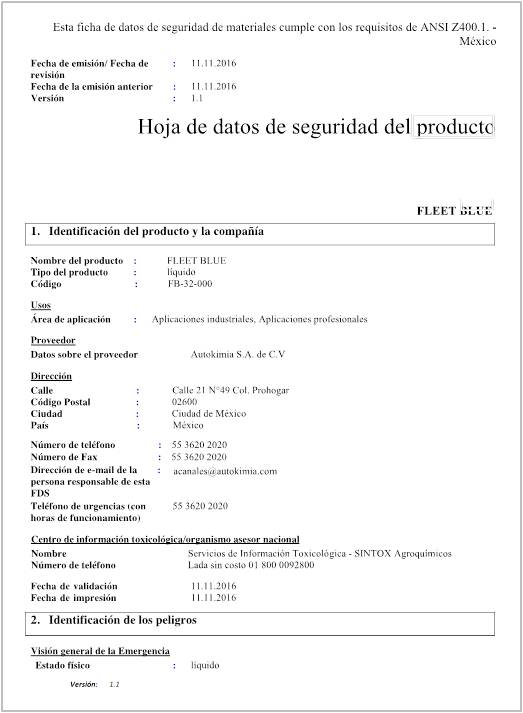 Esta ficha de datos de seguridad de materiales cumple con los requisitos de ANSI Z400.1. - México

Fecha de emisión/ Fecha de revisión : 11.11.2016
Fecha de la emisión anterior : 11.11.2016
Versión : 1.1

Hoja de datos de seguridad del producto

FLEET BLUE

1. Identificación del producto y la compañía

Nombre del producto : FLEET BLUE
Tipo del producto : líquido
Código : FB-32-000

Usos
Área de aplicación : Aplicaciones industriales, Aplicaciones profesionales

Proveedor
Datos sobre el proveedor Autokimia S.A. de C.V

Dirección
Calle : Calle 21 N°49 Col. Prohogar
Código Postal : 02600
Ciudad : Ciudad de México
País : México

Número de teléfono : 55 3620 2020
Número de Fax : 55 3620 2020
Dirección de e-mail de la persona responsable de esta FDS : acanales@autokimia.com
Teléfono de urgencias (con horas de funcionamiento) 55 3620 2020

Centro de información toxicológica/organismo asesor nacional
Nombre Servicios de Información Toxicológica - SINTOX Agroquímicos
Número de teléfono Lada sin costo 01 800 0092800

Fecha de validación 11.11.2016
Fecha de impresión 11.11.2016

2. Identificación de los peligros

Visión general de la Emergencia
Estado físico : líquido

Versión: 1.1